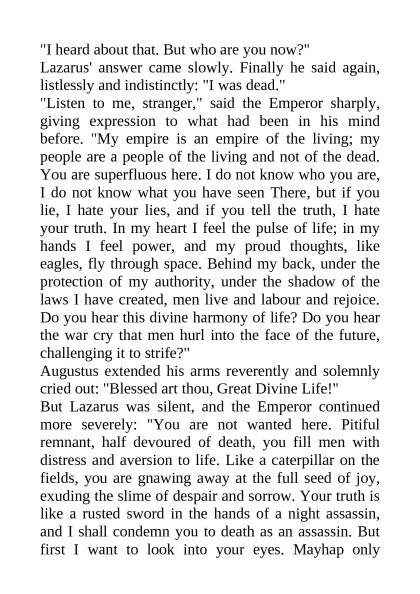 "I heard about that. But who are you now?"
Lazarus' answer came slowly. Finally he said again, listlessly and indistinctly: "I was dead."
"Listen to me, stranger," said the Emperor sharply, giving expression to what had been in his mind before. "My empire is an empire of the living; my people are a people of the living and not of the dead. You are superfluous here. I do not know who you are, I do not know what you have seen There, but if you lie, I hate your lies, and if you tell the truth, I hate your truth. In my heart I feel the pulse of life; in my hands I feel power, and my proud thoughts, like eagles, fly through space. Behind my back, under the protection of my authority, under the shadow of the laws I have created, men live and labour and rejoice. Do you hear this divine harmony of life? Do you hear the war cry that men hurl into the face of the future, challenging it to strife?"
Augustus extended his arms reverently and solemnly cried out: "Blessed art thou, Great Divine Life!"
But Lazarus was silent, and the Emperor continued more severely: "You are not wanted here. Pitiful remnant, half devoured of death, you fill men with distress and aversion to life. Like a caterpillar on the fields, you are gnawing away at the full seed of joy, exuding the slime of despair and sorrow. Your truth is like a rusted sword in the hands of a night assassin, and I shall condemn you to death as an assassin. But first I want to look into your eyes. Mayhap only